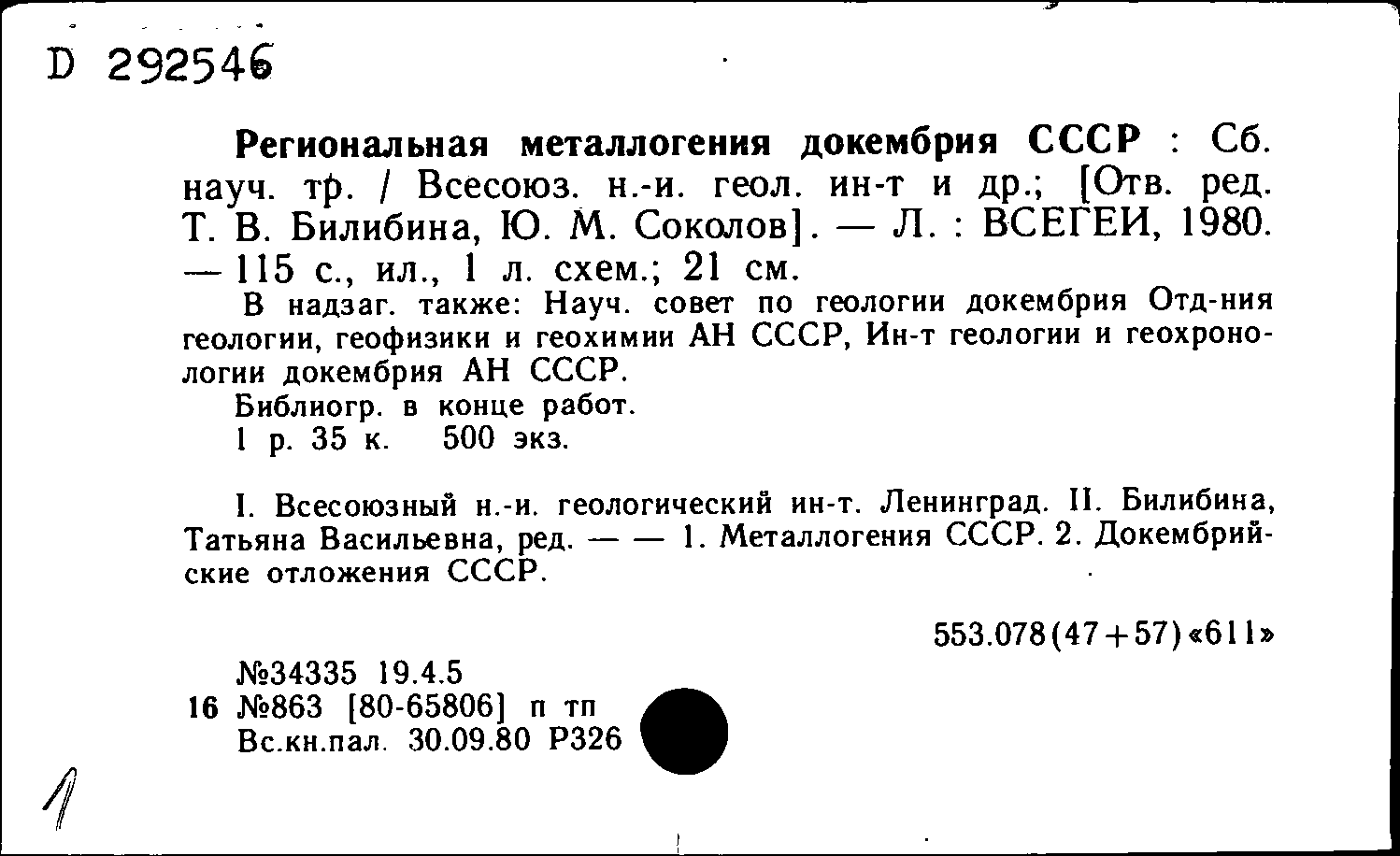 D 292546

Региональная металлогения докембрия СССР : Сб. науч. тр. / Всесоюз. н.-и. геол. ин-т и др.; [Отв. ред. Т. В. Билибина, Ю. М. Соколов]. — Л. : ВСЕГЕИ, 1980. — 115 с., ил., 1 л. схем.; 21 см.

В надзаг. также: Науч. совет по геологии докембрия Отд-ния геологии, геофизики и геохимии АН СССР, Ин-т геологии и геохронологии докембрия АН СССР.

Библиогр. в конце работ.

1 р. 35 к. 500 экз.

I. Всесоюзный н.-и. геологический ин-т. Ленинград. II. Билибина, Татьяна Васильевна, ред. — — 1. Металлогения СССР. 2. Докембрийские отложения СССР.

553.078(47+57)«611»

№34335 19.4.5
16 №863 [80-65806] п тп
Вс.кн.пал. 30.09.80 Р326

1